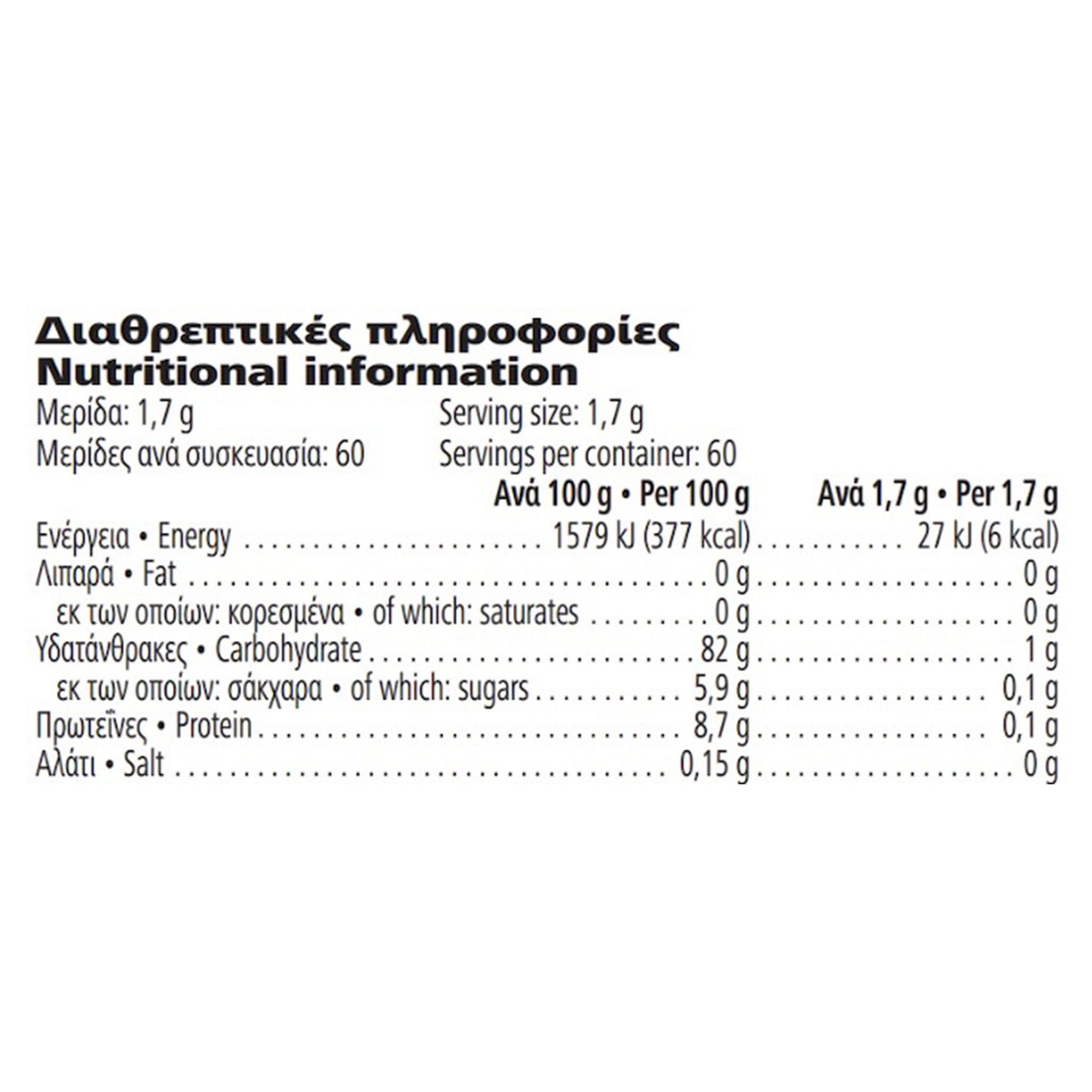 Διαθρεπτικές πληροφορίες
Nutritional information

Μερίδα: 1,7 g Serving size: 1,7 g
Μερίδες ανά συσκευασία: 60 Servings per container: 60

|  | Ανά 100 g • Per 100 g | Ανά 1,7 g • Per 1,7 g |
|---|---|---|
| Ενέργεια • Energy | 1579 kJ (377 kcal) | 27 kJ (6 kcal) |
| Λιπαρά • Fat | 0 g | 0 g |
| εκ των οποίων: κορεσμένα • of which: saturates | 0 g | 0 g |
| Υδατάνθρακες • Carbohydrate | 82 g | 1 g |
| εκ των οποίων: σάκχαρα • of which: sugars | 5,9 g | 0,1 g |
| Πρωτεΐνες • Protein | 8,7 g | 0,1 g |
| Αλάτι • Salt | 0,15 g | 0 g |